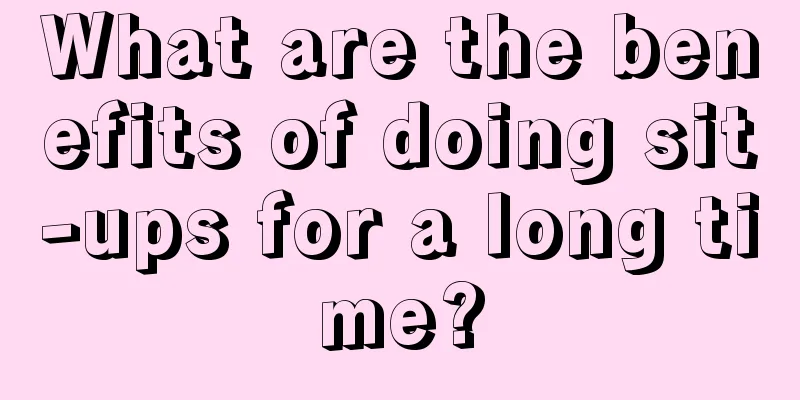 What are the benefits of doing sit-ups for a long time?